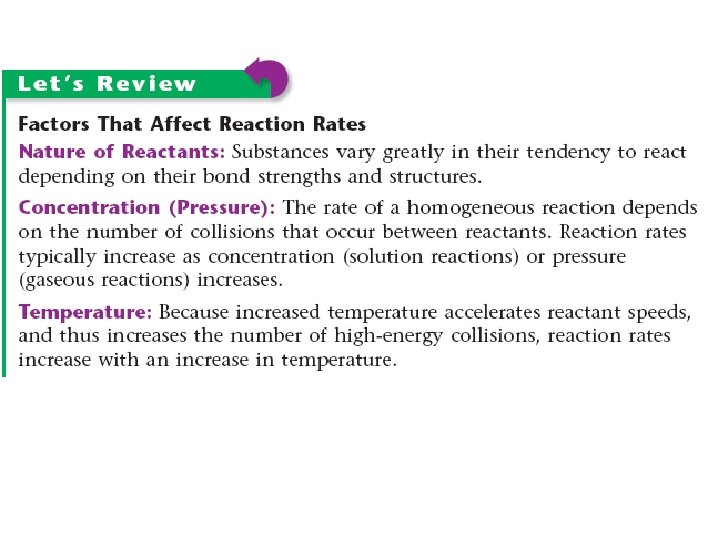 Let's Review

Factors That Affect Reaction Rates

Nature of Reactants: Substances vary greatly in their tendency to react depending on their bond strengths and structures.

Concentration (Pressure): The rate of a homogeneous reaction depends on the number of collisions that occur between reactants. Reaction rates typically increase as concentration (solution reactions) or pressure (gaseous reactions) increases.

Temperature: Because increased temperature accelerates reactant speeds, and thus increases the number of high-energy collisions, reaction rates increase with an increase in temperature.